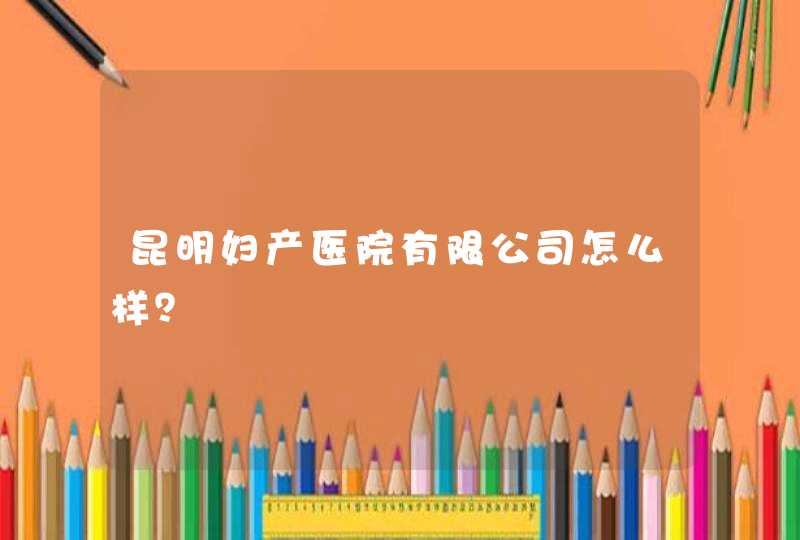 昆明妇产医院有限公司怎么样？